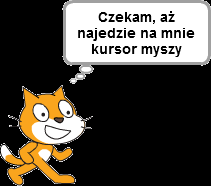 Czekam, aż najedzie na mnie kursor myszy